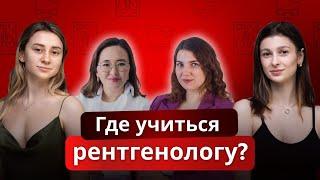 Где учиться
рентгенологу?